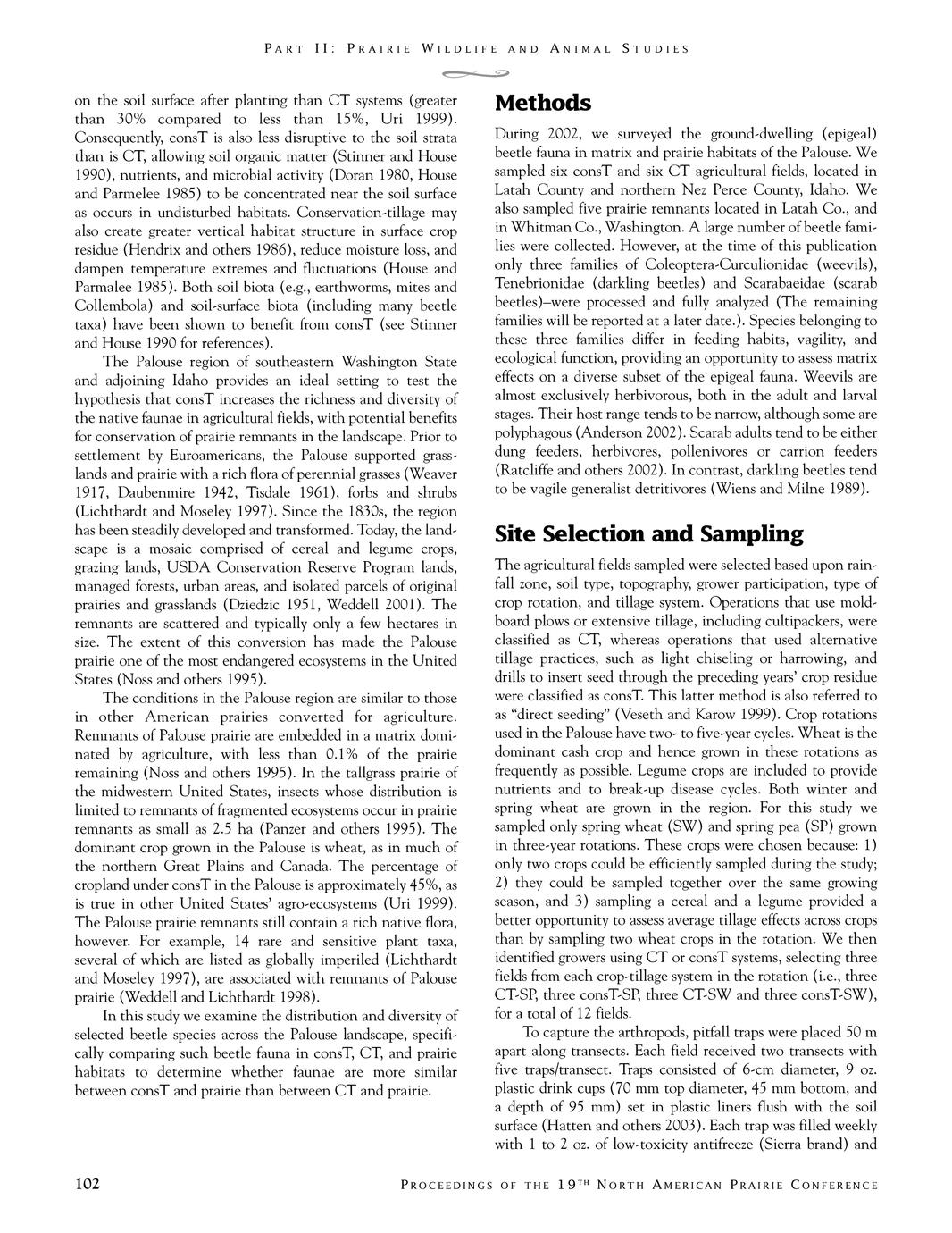 PART II: PRAIRIE WILDLIFE AND ANIMAL STUDIES

on the soil surface after planting than CT systems (greater than 30% compared to less than 15%, Uri 1999). Consequently, consT is also less disruptive to the soil strata than is CT, allowing soil organic matter (Stinner and House 1990), nutrients, and microbial activity (Doran 1980, House and Parmelee 1985) to be concentrated near the soil surface as occurs in undisturbed habitats. Conservation-tillage may also create greater vertical habitat structure in surface crop residue (Hendrix and others 1986), reduce moisture loss, and dampen temperature extremes and fluctuations (House and Parmalee 1985). Both soil biota (e.g., earthworms, mites and Collembola) and soil-surface biota (including many beetle taxa) have been shown to benefit from consT (see Stinner and House 1990 for references).

The Palouse region of southeastern Washington State and adjoining Idaho provides an ideal setting to test the hypothesis that consT increases the richness and diversity of the native faunae in agricultural fields, with potential benefits for conservation of prairie remnants in the landscape. Prior to settlement by Euroamericans, the Palouse supported grasslands and prairie with a rich flora of perennial grasses (Weaver 1917, Daubenmire 1942, Tisdale 1961), forbs and shrubs (Lichthardt and Moseley 1997). Since the 1830s, the region has been steadily developed and transformed. Today, the landscape is a mosaic comprised of cereal and legume crops, grazing lands, USDA Conservation Reserve Program lands, managed forests, urban areas, and isolated parcels of original prairies and grasslands (Dziedzic 1951, Weddell 2001). The remnants are scattered and typically only a few hectares in size. The extent of this conversion has made the Palouse prairie one of the most endangered ecosystems in the United States (Noss and others 1995).

The conditions in the Palouse region are similar to those in other American prairies converted for agriculture. Remnants of Palouse prairie are embedded in a matrix dominated by agriculture, with less than 0.1% of the prairie remaining (Noss and others 1995). In the tallgrass prairie of the midwestern United States, insects whose distribution is limited to remnants of fragmented ecosystems occur in prairie remnants as small as 2.5 ha (Panzer and others 1995). The dominant crop grown in the Palouse is wheat, as in much of the northern Great Plains and Canada. The percentage of cropland under consT in the Palouse is approximately 45%, as is true in other United States' agro-ecosystems (Uri 1999). The Palouse prairie remnants still contain a rich native flora, however. For example, 14 rare and sensitive plant taxa, several of which are listed as globally imperiled (Lichthardt and Moseley 1997), are associated with remnants of Palouse prairie (Weddell and Lichthardt 1998).

In this study we examine the distribution and diversity of selected beetle species across the Palouse landscape, specifically comparing such beetle fauna in consT, CT, and prairie habitats to determine whether faunae are more similar between consT and prairie than between CT and prairie.

Methods

During 2002, we surveyed the ground-dwelling (epigeal) beetle fauna in matrix and prairie habitats of the Palouse. We sampled six consT and six CT agricultural fields, located in Latah County and northern Nez Perce County, Idaho. We also sampled five prairie remnants located in Latah Co., and in Whitman Co., Washington. A large number of beetle families were collected. However, at the time of this publication only three families of Coleoptera-Curculionidae (weevils), Tenebrionidae (darkling beetles) and Scarabaeidae (scarab beetles)–were processed and fully analyzed (The remaining families will be reported at a later date.). Species belonging to these three families differ in feeding habits, vagility, and ecological function, providing an opportunity to assess matrix effects on a diverse subset of the epigeal fauna. Weevils are almost exclusively herbivorous, both in the adult and larval stages. Their host range tends to be narrow, although some are polyphagous (Anderson 2002). Scarab adults tend to be either dung feeders, herbivores, pollenivores or carrion feeders (Ratcliffe and others 2002). In contrast, darkling beetles tend to be vagile generalist detritivores (Wiens and Milne 1989).

Site Selection and Sampling

The agricultural fields sampled were selected based upon rainfall zone, soil type, topography, grower participation, type of crop rotation, and tillage system. Operations that use moldboard plows or extensive tillage, including cultipackers, were classified as CT, whereas operations that used alternative tillage practices, such as light chiseling or harrowing, and drills to insert seed through the preceding years' crop residue were classified as consT. This latter method is also referred to as "direct seeding" (Veseth and Karow 1999). Crop rotations used in the Palouse have two- to five-year cycles. Wheat is the dominant cash crop and hence grown in these rotations as frequently as possible. Legume crops are included to provide nutrients and to break-up disease cycles. Both winter and spring wheat are grown in the region. For this study we sampled only spring wheat (SW) and spring pea (SP) grown in three-year rotations. These crops were chosen because: 1) only two crops could be efficiently sampled during the study; 2) they could be sampled together over the same growing season, and 3) sampling a cereal and a legume provided a better opportunity to assess average tillage effects across crops than by sampling two wheat crops in the rotation. We then identified growers using CT or consT systems, selecting three fields from each crop-tillage system in the rotation (i.e., three CT-SP, three consT-SP, three CT-SW and three consT-SW), for a total of 12 fields.

To capture the arthropods, pitfall traps were placed 50 m apart along transects. Each field received two transects with five traps/transect. Traps consisted of 6-cm diameter, 9 oz. plastic drink cups (70 mm top diameter, 45 mm bottom, and a depth of 95 mm) set in plastic liners flush with the soil surface (Hatten and others 2003). Each trap was filled weekly with 1 to 2 oz. of low-toxicity antifreeze (Sierra brand) and

102

PROCEEDINGS OF THE 19TH NORTH AMERICAN PRAIRIE CONFERENCE